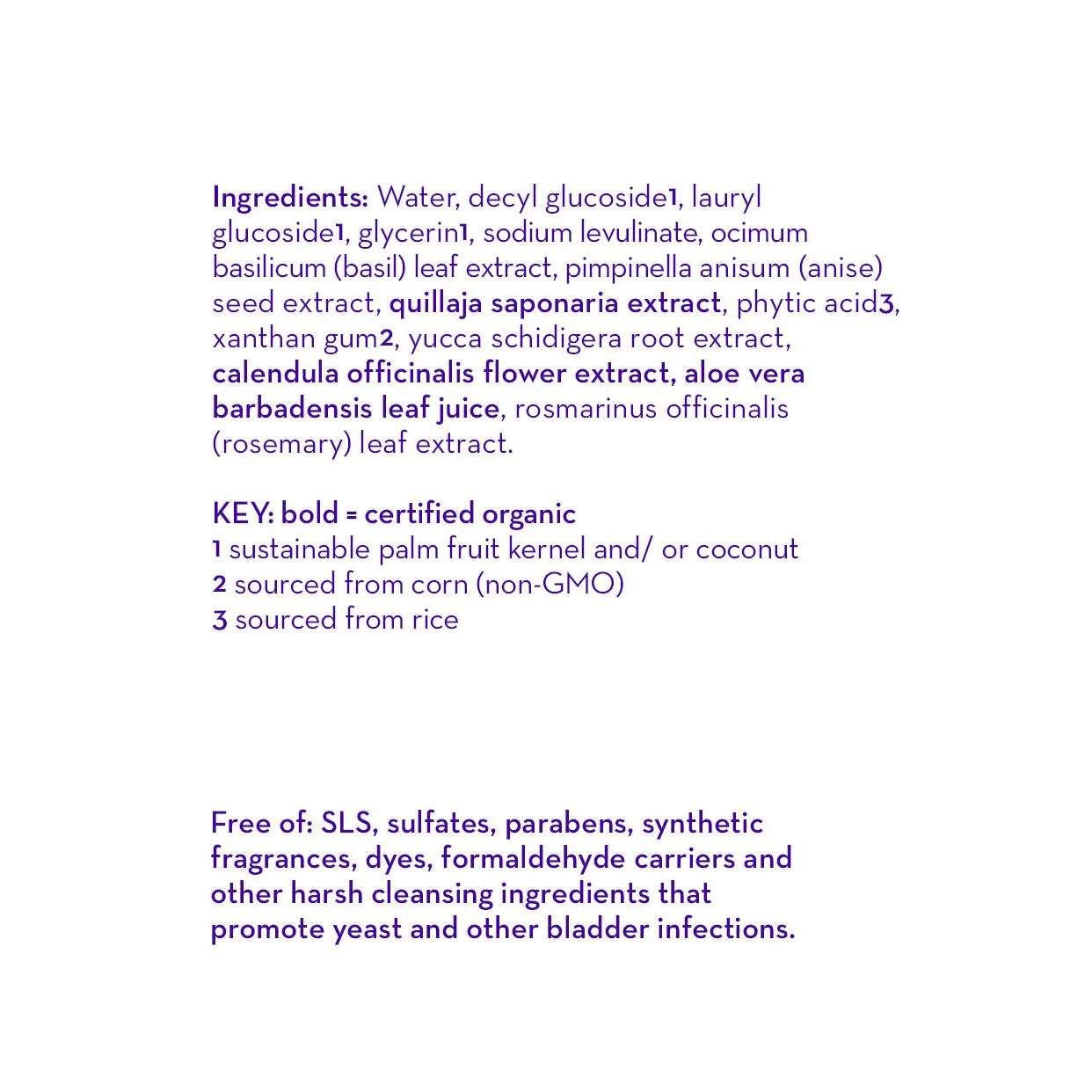 Ingredients: Water, decyl glucoside1, lauryl glucoside1, glycerin1, sodium levulinate, ocimum basilicum (basil) leaf extract, pimpinella anisum (anise) seed extract, quillaja saponaria extract, phytic acid3, xanthan gum2, yucca schidigera root extract, calendula officinalis flower extract, aloe vera barbadensis leaf juice, rosmarinus officinalis (rosemary) leaf extract.

KEY: bold = certified organic
1 sustainable palm fruit kernel and/ or coconut
2 sourced from corn (non-GMO)
3 sourced from rice

Free of: SLS, sulfates, parabens, synthetic fragrances, dyes, formaldehyde carriers and other harsh cleansing ingredients that promote yeast and other bladder infections.